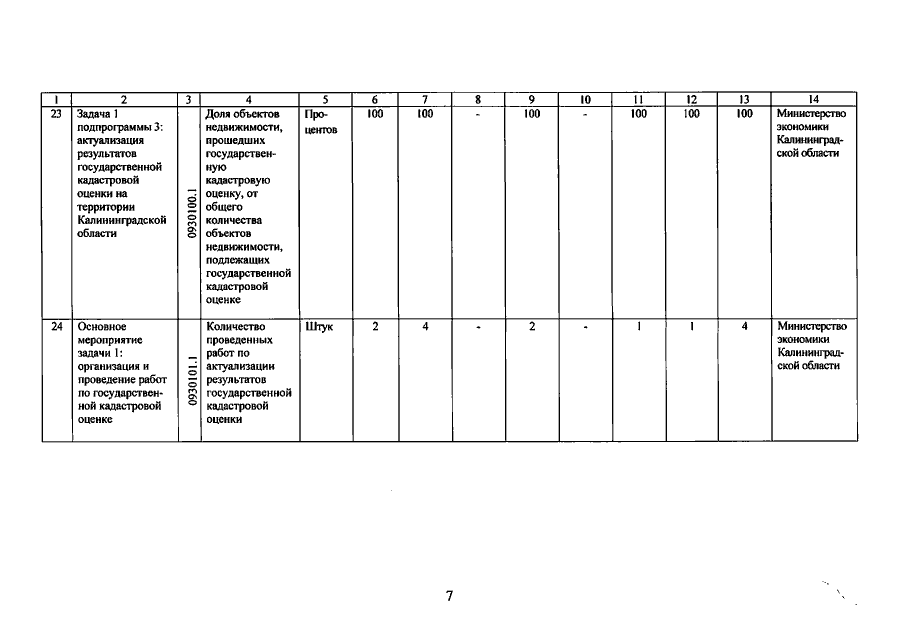 | 1 | 2 | 3 | 4 | 5 | 6 | 7 | 8 | 9 | 10 | 11 | 12 | 13 | 14 |
|---|---|---|---|---|---|---|---|---|---|---|---|---|---|
| 23 | Задача 1 подпрограммы 3: актуализация результатов государственной кадастровой оценки на территории Калининградской области | 0930100.1 | Доля объектов недвижимости, прошедших государственную кадастровую оценку, от общего количества объектов недвижимости, подлежащих государственной кадастровой оценке | Процентов | 100 | 100 | - | 100 | - | 100 | 100 | 100 | Министерство экономики Калининградской области |
| 24 | Основное мероприятие задачи 1: организация и проведение работ по государственной кадастровой оценке | 0930101.1 | Количество проведенных работ по актуализации результатов государственной кадастровой оценки | Штук | 2 | 4 | - | 2 | - | 1 | 1 | 4 | Министерство экономики Калининградской области |

7